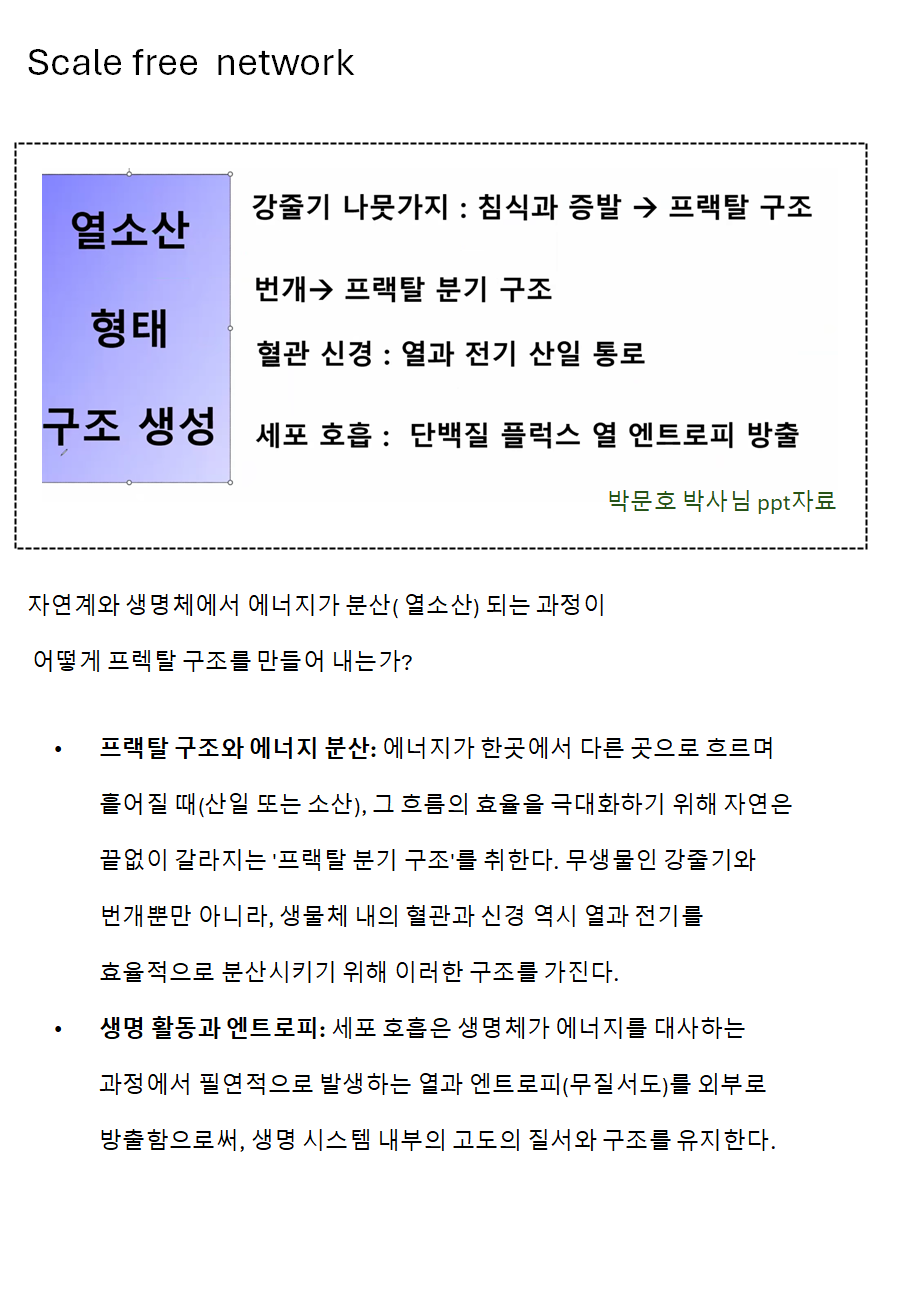 Scale free network

열소산

형태

구조 생성

강줄기 나뭇가지 : 침식과 증발 → 프랙탈 구조

번개→ 프랙탈 분기 구조

혈관 신경 : 열과 전기 산일 통로

세포 호흡 : 단백질 플럭스 열 엔트로피 방출

박문호 박사님 ppt자료

자연계와 생명체에서 에너지가 분산( 열소산) 되는 과정이 어떻게 프렉탈 구조를 만들어 내는가?

• 프랙탈 구조와 에너지 분산: 에너지가 한곳에서 다른 곳으로 흐르며 흩어질 때(산일 또는 소산), 그 흐름의 효율을 극대화하기 위해 자연은 끝없이 갈라지는 '프랙탈 분기 구조'를 취한다. 무생물인 강줄기와 번개뿐만 아니라, 생물체 내의 혈관과 신경 역시 열과 전기를 효율적으로 분산시키기 위해 이러한 구조를 가진다.

• 생명 활동과 엔트로피: 세포 호흡은 생명체가 에너지를 대사하는 과정에서 필연적으로 발생하는 열과 엔트로피(무질서도)를 외부로 방출함으로써, 생명 시스템 내부의 고도의 질서와 구조를 유지한다.